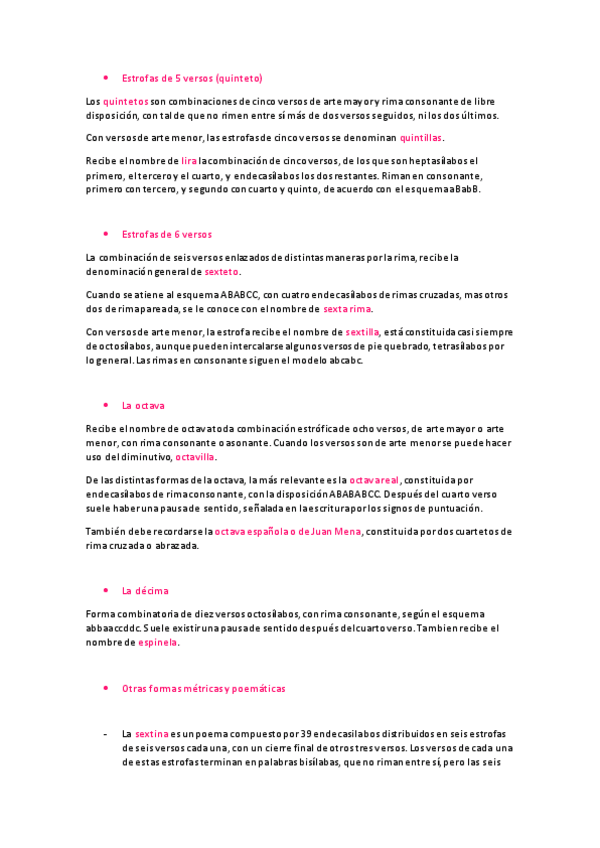 • Estrofas de 5 versos (quinteto)

Los quintetos son combinaciones de cinco versos de arte mayor y rima consonante de libre disposición, con tal de que no rimen entre sí más de dos versos seguidos, ni los dos últimos.

Con versos de arte menor, las estrofas de cinco versos se denominan quintillas.

Recibe el nombre de lira la combinación de cinco versos, de los que son heptasílabos el primero, el tercero y el cuarto, y endecasílabos los dos restantes. Riman en consonante, primero con tercero, y segundo con cuarto y quinto, de acuerdo con el esquema aBabB.

• Estrofas de 6 versos

La combinación de seis versos enlazados de distintas maneras por la rima, recibe la denominación general de sexteto.

Cuando se atiene al esquema ABABCC, con cuatro endecasílabos de rimas cruzadas, mas otros dos de rima pareada, se le conoce con el nombre de sexta rima.

Con versos de arte menor, la estrofa recibe el nombre de sextilla, está constituida casi siempre de octosílabos, aunque pueden intercalarse algunos versos de pie quebrado, tetrasílabos por lo general. Las rimas en consonante siguen el modelo abcabc.

• La octava

Recibe el nombre de octava toda combinación estrófica de ocho versos, de arte mayor o arte menor, con rima consonante o asonante. Cuando los versos son de arte menor se puede hacer uso del diminutivo, octavilla.

De las distintas formas de la octava, la más relevante es la octava real, constituida por endecasílabos de rima consonante, con la disposición ABABABCC. Después del cuarto verso suele haber una pausa de sentido, señalada en la escritura por los signos de puntuación.

También debe recordarse la octava española o de Juan Mena, constituida por dos cuartetos de rima cruzada o abrazada.

• La décima

Forma combinatoria de diez versos octosílabos, con rima consonante, según el esquema abbaaccddc. Suele existir una pausa de sentido después del cuarto verso. Tambien recibe el nombre de espinela.

• Otras formas métricas y poemáticas

- La sextina es un poema compuesto por 39 endecasílabos distribuidos en seis estrofas de seis versos cada una, con un cierre final de otros tres versos. Los versos de cada una de estas estrofas terminan en palabras bisílabas, que no riman entre sí, pero las seis